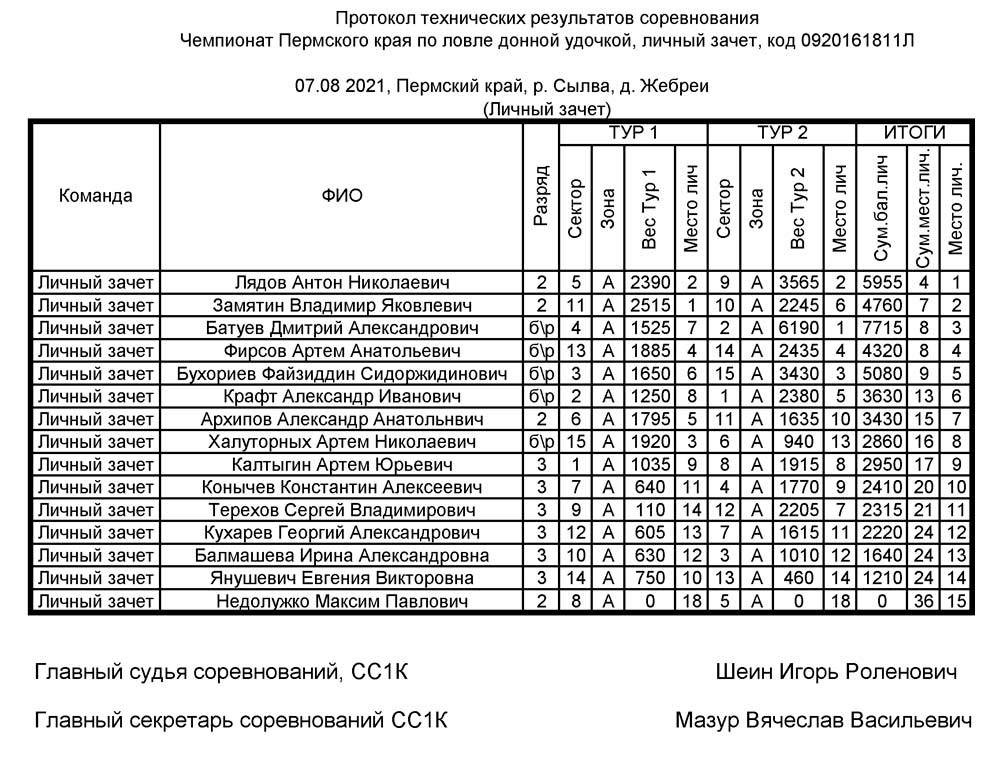 Протокол технических результатов соревнования
Чемпионат Пермского края по ловле донной удочкой, личный зачет, код 0920161811Л

07.08 2021, Пермский край, р. Сылва, д. Жебреи
(Личный зачет)

| Команда | ФИО | Разряд | ТУР 1 Сектор | ТУР 1 Зона | ТУР 1 Вес Тур 1 | ТУР 1 Место лич | ТУР 2 Сектор | ТУР 2 Зона | ТУР 2 Вес Тур 2 | ТУР 2 Место лич | ИТОГИ Сум.бал.лич | ИТОГИ Сум.мест.лич. | ИТОГИ Место лич. |
|---|---|---|---|---|---|---|---|---|---|---|---|---|---|
| Личный зачет | Лядов Антон Николаевич | 2 | 5 | А | 2390 | 2 | 9 | А | 3565 | 2 | 5955 | 4 | 1 |
| Личный зачет | Замятин Владимир Яковлевич | 2 | 11 | А | 2515 | 1 | 10 | А | 2245 | 6 | 4760 | 7 | 2 |
| Личный зачет | Батуев Дмитрий Александрович | б\р | 4 | А | 1525 | 7 | 2 | А | 6190 | 1 | 7715 | 8 | 3 |
| Личный зачет | Фирсов Артем Анатольевич | б\р | 13 | А | 1885 | 4 | 14 | А | 2435 | 4 | 4320 | 8 | 4 |
| Личный зачет | Бухориев Файзиддин Сидоржидинович | б\р | 3 | А | 1650 | 6 | 15 | А | 3430 | 3 | 5080 | 9 | 5 |
| Личный зачет | Крафт Александр Иванович | б\р | 2 | А | 1250 | 8 | 1 | А | 2380 | 5 | 3630 | 13 | 6 |
| Личный зачет | Архипов Александр Анатольнвич | 2 | 6 | А | 1795 | 5 | 11 | А | 1635 | 10 | 3430 | 15 | 7 |
| Личный зачет | Халуторных Артем Николаевич | б\р | 15 | А | 1920 | 3 | 6 | А | 940 | 13 | 2860 | 16 | 8 |
| Личный зачет | Калтыгин Артем Юрьевич | 3 | 1 | А | 1035 | 9 | 8 | А | 1915 | 8 | 2950 | 17 | 9 |
| Личный зачет | Конычев Константин Алексеевич | 3 | 7 | А | 640 | 11 | 4 | А | 1770 | 9 | 2410 | 20 | 10 |
| Личный зачет | Терехов Сергей Владимирович | 3 | 9 | А | 110 | 14 | 12 | А | 2205 | 7 | 2315 | 21 | 11 |
| Личный зачет | Кухарев Георгий Александрович | 3 | 12 | А | 605 | 13 | 7 | А | 1615 | 11 | 2220 | 24 | 12 |
| Личный зачет | Балмашева Ирина Александровна | 3 | 10 | А | 630 | 12 | 3 | А | 1010 | 12 | 1640 | 24 | 13 |
| Личный зачет | Янушевич Евгения Викторовна | 3 | 14 | А | 750 | 10 | 13 | А | 460 | 14 | 1210 | 24 | 14 |
| Личный зачет | Недолужко Максим Павлович | 2 | 8 | А | 0 | 18 | 5 | А | 0 | 18 | 0 | 36 | 15 |

Главный судья соревнований, СС1К Шеин Игорь Роленович

Главный секретарь соревнований СС1К Мазур Вячеслав Васильевич